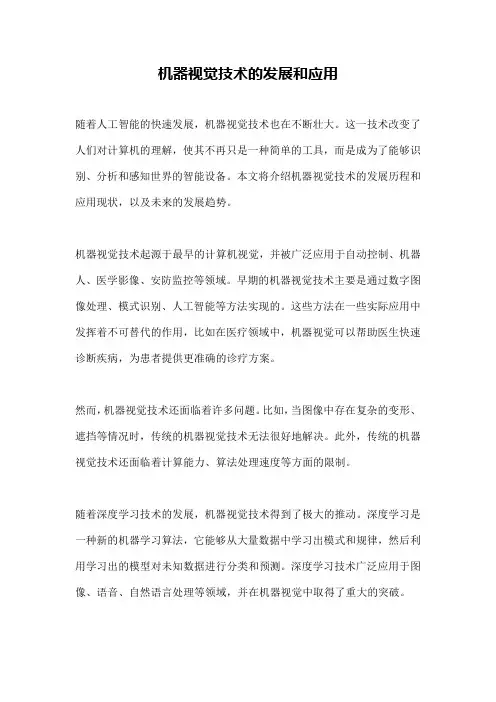 机器视觉技术的发展和应用

随着人工智能的快速发展，机器视觉技术也在不断壮大。这一技术改变了人们对计算机的理解，使其不再只是一种简单的工具，而是成为了能够识别、分析和感知世界的智能设备。本文将介绍机器视觉技术的发展历程和应用现状，以及未来的发展趋势。

机器视觉技术起源于最早的计算机视觉，并被广泛应用于自动控制、机器人、医学影像、安防监控等领域。早期的机器视觉技术主要是通过数字图像处理、模式识别、人工智能等方法实现的。这些方法在一些实际应用中发挥着不可替代的作用，比如在医疗领域中，机器视觉可以帮助医生快速诊断疾病，为患者提供更准确的诊疗方案。

然而，机器视觉技术还面临着许多问题。比如，当图像中存在复杂的变形、遮挡等情况时，传统的机器视觉技术无法很好地解决。此外，传统的机器视觉技术还面临着计算能力、算法处理速度等方面的限制。

随着深度学习技术的发展，机器视觉技术得到了极大的推动。深度学习是一种新的机器学习算法，它能够从大量数据中学习出模式和规律，然后利用学习出的模型对未知数据进行分类和预测。深度学习技术广泛应用于图像、语音、自然语言处理等领域，并在机器视觉中取得了重大的突破。